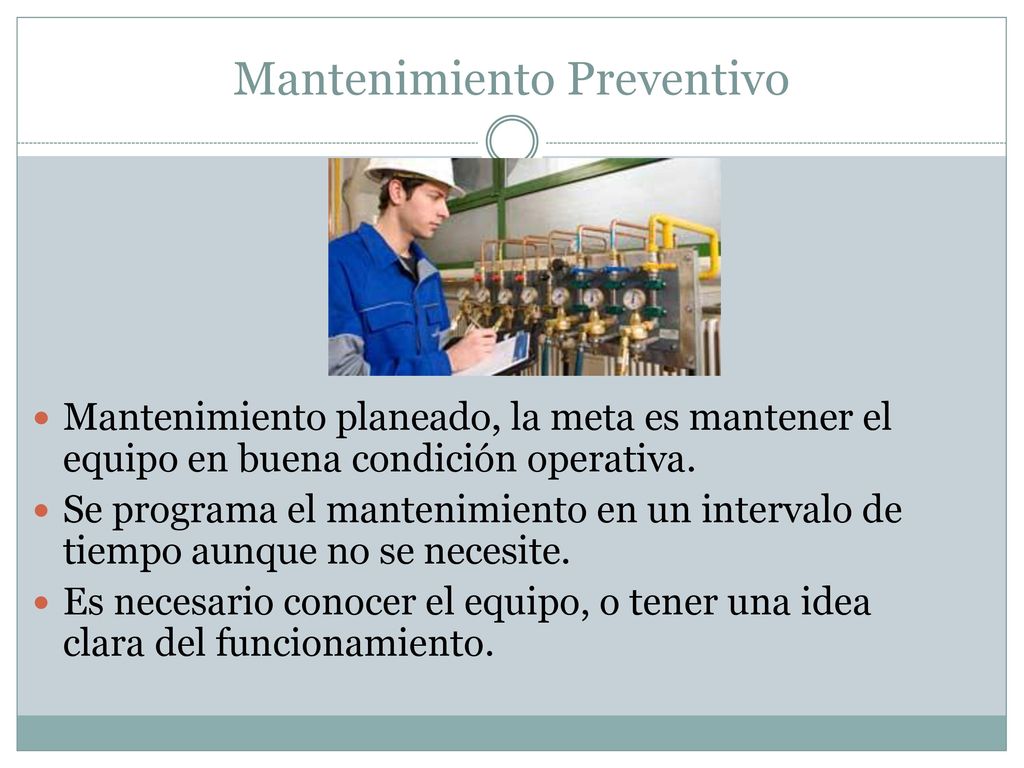 Mantenimiento Preventivo

- Mantenimiento planeado, la meta es mantener el equipo en buena condición operativa.
- Se programa el mantenimiento en un intervalo de tiempo aunque no se necesite.
- Es necesario conocer el equipo, o tener una idea clara del funcionamiento.